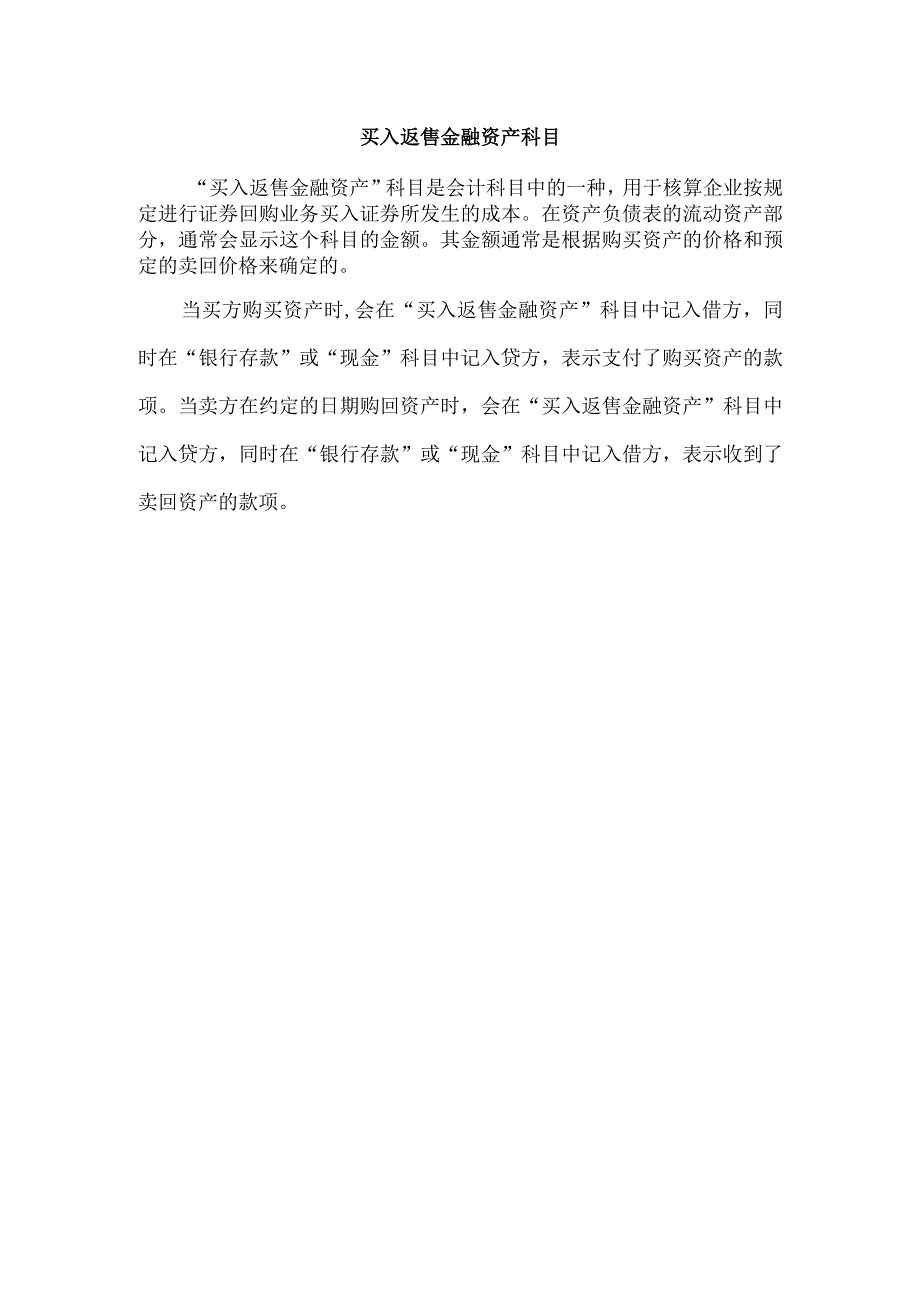 买入返售金融资产科目

“买入返售金融资产”科目是会计科目中的一种，用于核算企业按规定进行证券回购业务买入证券所发生的成本。在资产负债表的流动资产部分，通常会显示这个科目的金额。其金额通常是根据购买资产的价格和预定的卖回价格来确定的。

当买方购买资产时,会在“买入返售金融资产”科目中记入借方，同时在“银行存款”或“现金”科目中记入贷方，表示支付了购买资产的款项。当卖方在约定的日期购回资产时，会在“买入返售金融资产”科目中记入贷方，同时在“银行存款”或“现金”科目中记入借方，表示收到了卖回资产的款项。